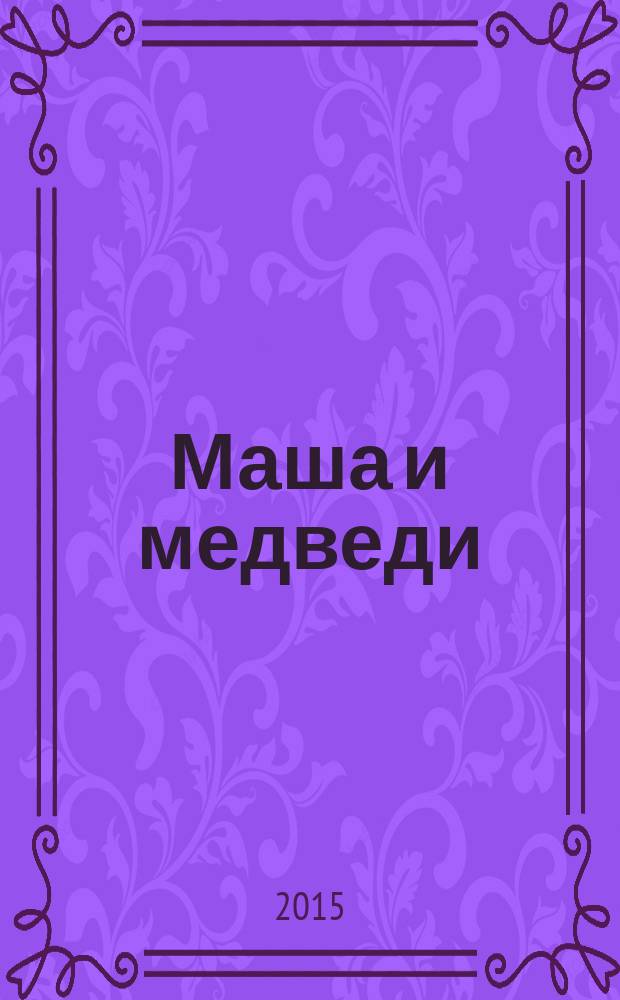 Маша и медведи

2015